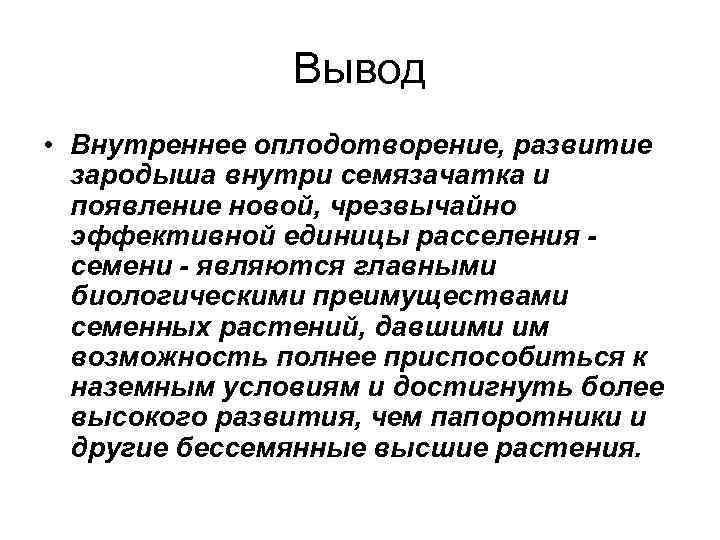 Вывод

• Внутреннее оплодотворение, развитие зародыша внутри семязачатка и появление новой, чрезвычайно эффективной единицы расселения - семени - являются главными биологическими преимуществами семенных растений, давшими им возможность полнее приспособиться к наземным условиям и достигнуть более высокого развития, чем папоротники и другие бессемянные высшие растения.